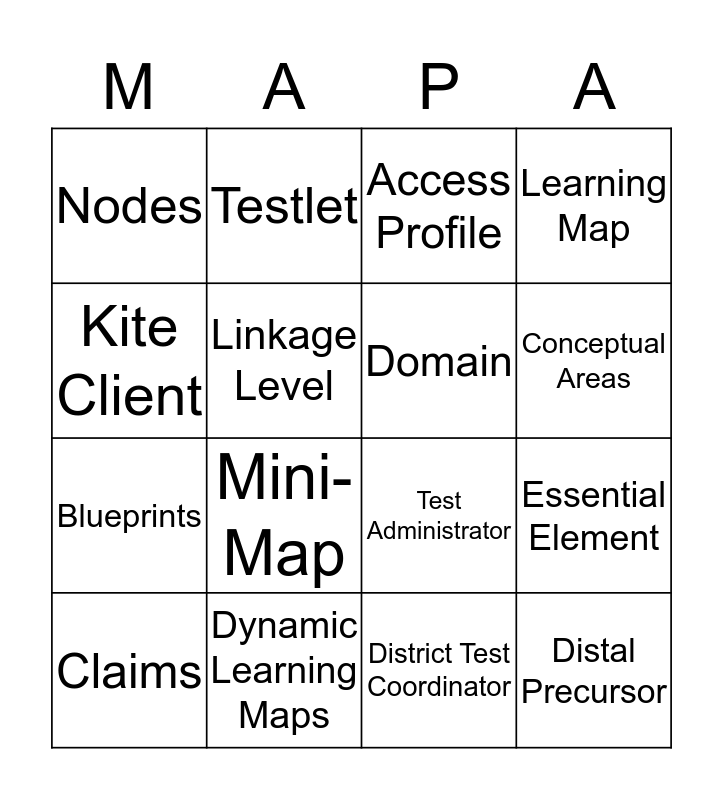 | M | A | P | A |
|---|---|---|---|
| Nodes | Testlet | Access Profile | Learning Map |
| Kite Client | Linkage Level | Domain | Conceptual Areas |
| Blueprints | Mini-Map | Test Administrator | Essential Element |
| Claims | Dynamic Learning Maps | District Test Coordinator | Distal Precursor |